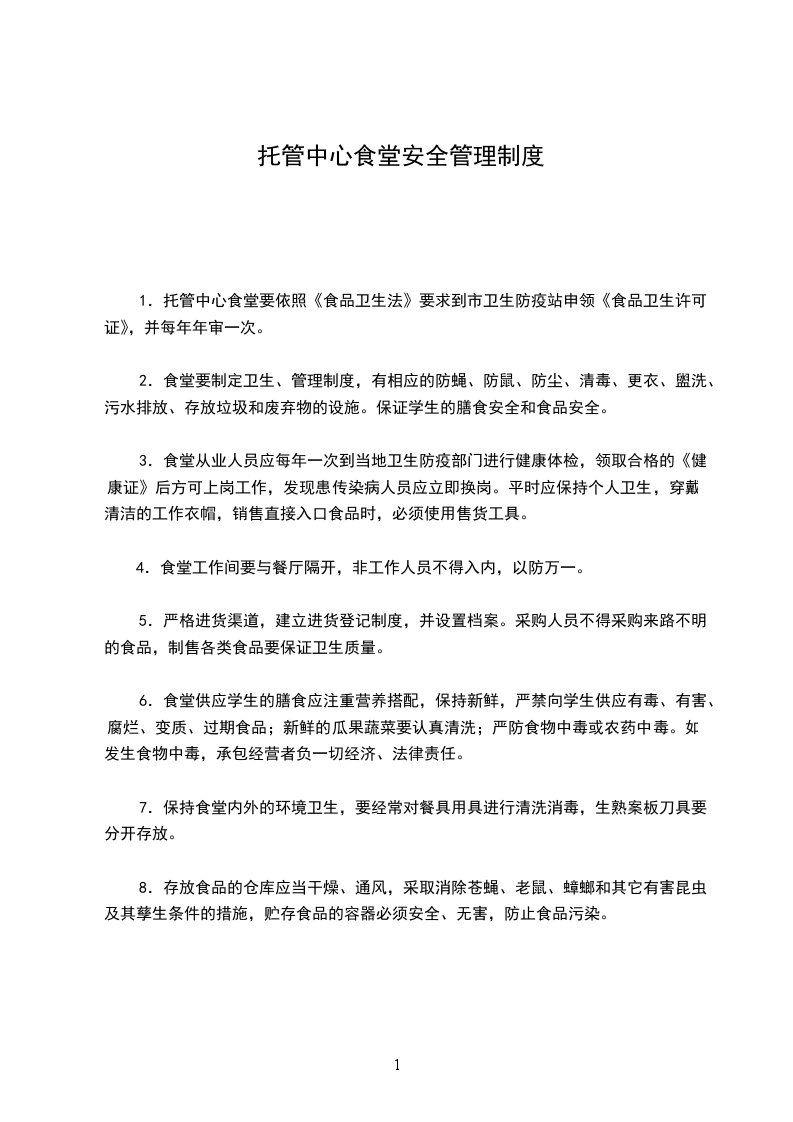 托管中心食堂安全管理制度

1．托管中心食堂要依照《食品卫生法》要求到市卫生防疫站申领《食品卫生许可证》，并每年年审一次。

2．食堂要制定卫生、管理制度，有相应的防蝇、防鼠、防尘、清毒、更衣、盥洗、污水排放、存放垃圾和废弃物的设施。保证学生的膳食安全和食品安全。

3．食堂从业人员应每年一次到当地卫生防疫部门进行健康体检，领取合格的《健康证》后方可上岗工作，发现患传染病人员应立即换岗。平时应保持个人卫生，穿戴清洁的工作衣帽，销售直接入口食品时，必须使用售货工具。

4．食堂工作间要与餐厅隔开，非工作人员不得入内，以防万一。

5．严格进货渠道，建立进货登记制度，并设置档案。采购人员不得采购来路不明的食品，制售各类食品要保证卫生质量。

6．食堂供应学生的膳食应注重营养搭配，保持新鲜，严禁向学生供应有毒、有害、腐烂、变质、过期食品；新鲜的瓜果蔬菜要认真清洗；严防食物中毒或农药中毒。如发生食物中毒，承包经营者负一切经济、法律责任。

7．保持食堂内外的环境卫生，要经常对餐具用具进行清洗消毒，生熟案板刀具要分开存放。

8．存放食品的仓库应当干燥、通风，采取消除苍蝇、老鼠、蟑螂和其它有害昆虫及其孳生条件的措施，贮存食品的容器必须安全、无害，防止食品污染。

1